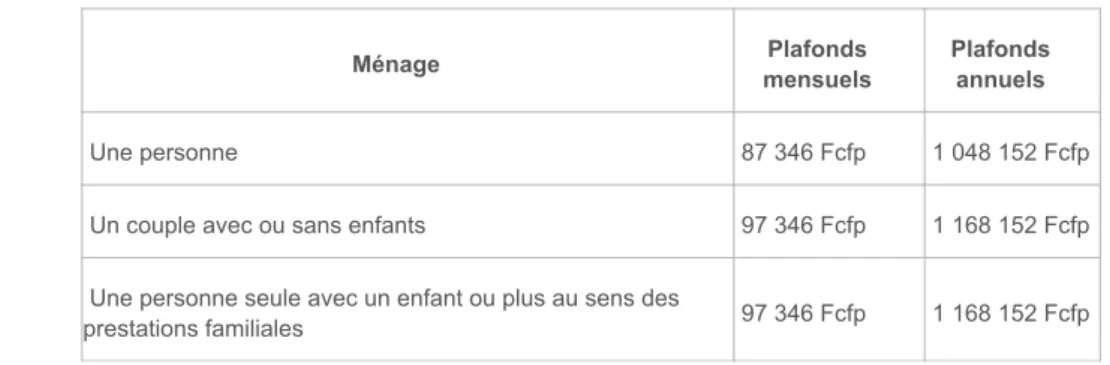 | Ménage | Plafonds mensuels | Plafonds annuels |
|---|---|---|
| Une personne | 87 346 Fcfp | 1 048 152 Fcfp |
| Un couple avec ou sans enfants | 97 346 Fcfp | 1 168 152 Fcfp |
| Une personne seule avec un enfant ou plus au sens des prestations familiales | 97 346 Fcfp | 1 168 152 Fcfp |